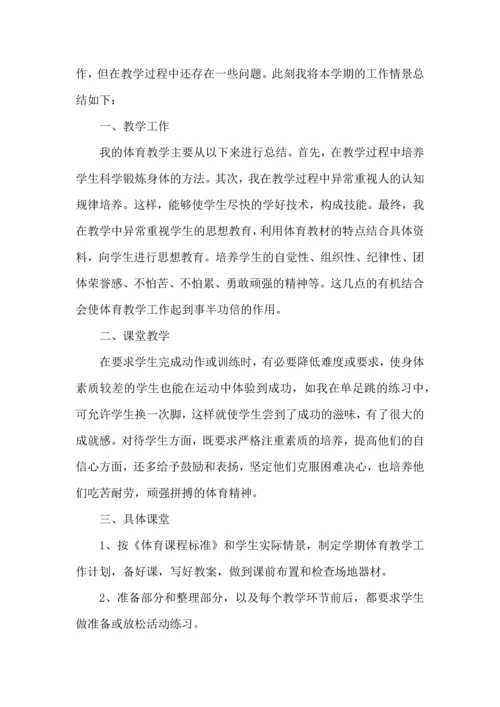 作，但在教学过程中还存在一些问题。此刻我将本学期的工作情景总结如下：

一、教学工作

我的体育教学主要从以下来进行总结。首先，在教学过程中培养学生科学锻炼身体的方法。其次，我在教学过程中异常重视人的认知规律培养。这样，能够使学生尽快的学好技术，构成技能。最终，我在教学中异常重视学生的思想教育，利用体育教材的特点结合具体资料，向学生进行思想教育。培养学生的自觉性、组织性、纪律性、团体荣誉感、不怕苦、不怕累、勇敢顽强的精神等。这几点的有机结合会使体育教学工作起到事半功倍的作用。

二、课堂教学

在要求学生完成动作或训练时，有必要降低难度或要求，使身体素质较差的学生也能在运动中体验到成功，如我在单足跳的练习中，可允许学生换一次脚，这样就使学生尝到了成功的滋味，有了很大的成就感。对待学生方面，既要求严格注重素质的培养，提高他们的自信心方面，还多给予鼓励和表扬，坚定他们克服困难决心，也培养他们吃苦耐劳，顽强拼搏的体育精神。

三、具体课堂

1、按《体育课程标准》和学生实际情景，制定学期体育教学工作计划，备好课，写好教案，做到课前布置和检查场地器材。

2、准备部分和整理部分，以及每个教学环节前后，都要求学生做准备或放松活动练习。